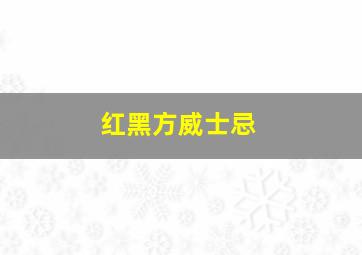 红黑方威士忌